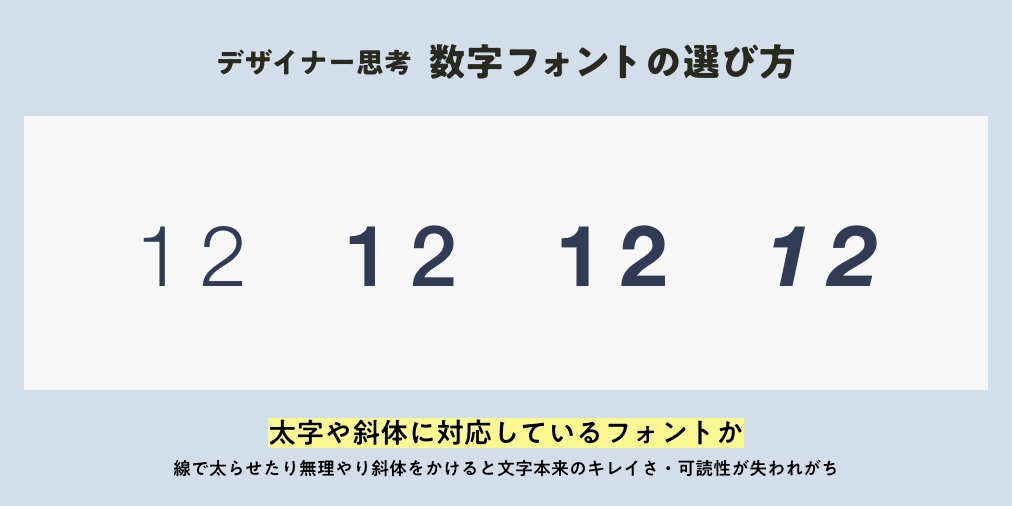 デザイナー思考　数字フォントの選び方

12　12　12　12

太字や斜体に対応しているフォントか

線で太らせたり無理やり斜体をかけると文字本来のキレイさ・可読性が失われがち